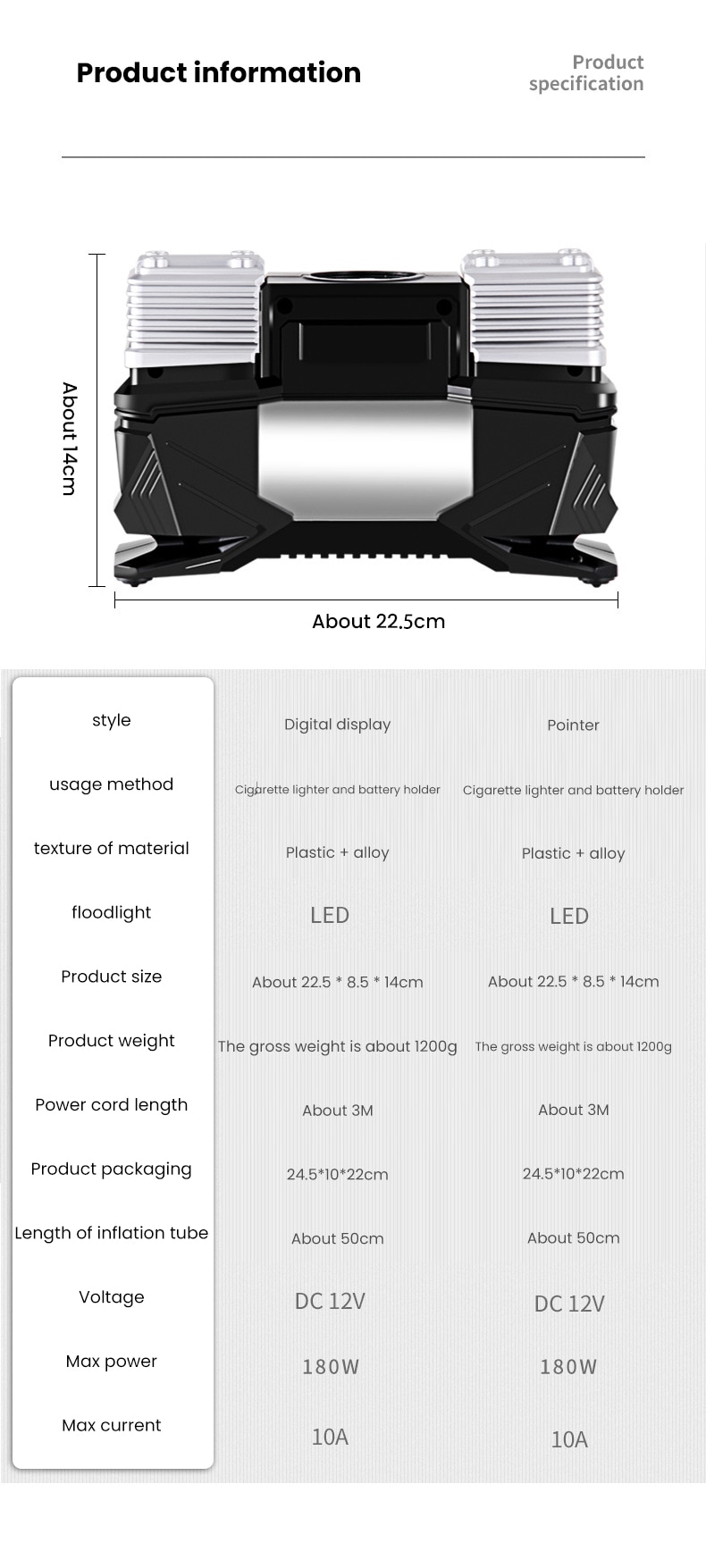 Product information

Product specification

About 14cm

About 22.5cm

| style | Digital display | Pointer |
|---|---|---|
| usage method | Cigarette lighter and battery holder | Cigarette lighter and battery holder |
| texture of material | Plastic + alloy | Plastic + alloy |
| floodlight | LED | LED |
| Product size | About 22.5 * 8.5 * 14cm | About 22.5 * 8.5 * 14cm |
| Product weight | The gross weight is about 1200g | The gross weight is about 1200g |
| Power cord length | About 3M | About 3M |
| Product packaging | 24.5*10*22cm | 24.5*10*22cm |
| Length of inflation tube | About 50cm | About 50cm |
| Voltage | DC 12V | DC 12V |
| Max power | 180W | 180W |
| Max current | 10A | 10A |